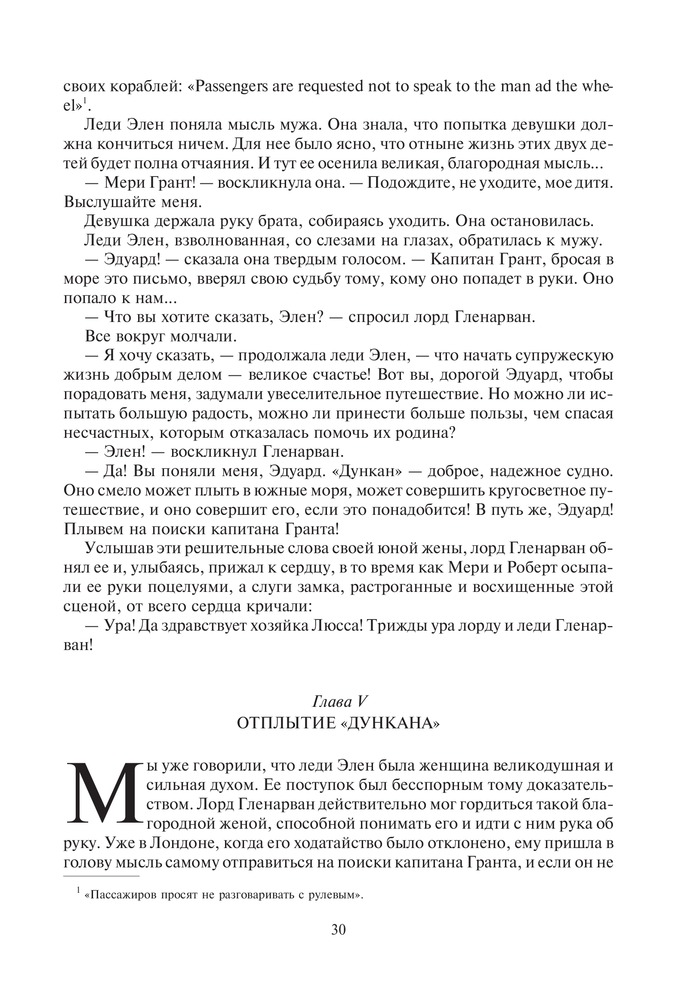 своих кораблей: «Passengers are requested not to speak to the man ad the wheel»$^1$.

Леди Элен поняла мысль мужа. Она знала, что попытка девушки должна кончиться ничем. Для нее было ясно, что отныне жизнь этих двух детей будет полна отчаяния. И тут ее осенила великая, благородная мысль...

— Мери Грант! — воскликнула она. — Подождите, не уходите, мое дитя. Выслушайте меня.

Девушка держала руку брата, собираясь уходить. Она остановилась.

Леди Элен, взволнованная, со слезами на глазах, обратилась к мужу.

— Эдуард! — сказала она твердым голосом. — Капитан Грант, бросая в море это письмо, вверял свою судьбу тому, кому оно попадет в руки. Оно попало к нам...

— Что вы хотите сказать, Элен? — спросил лорд Гленарван.

Все вокруг молчали.

— Я хочу сказать, — продолжала леди Элен, — что начать супружескую жизнь добрым делом — великое счастье! Вот вы, дорогой Эдуард, чтобы порадовать меня, задумали увеселительное путешествие. Но можно ли испытать большую радость, можно ли принести больше пользы, чем спасая несчастных, которым отказалась помочь их родина?

— Элен! — воскликнул Гленарван.

— Да! Вы поняли меня, Эдуард. «Дункан» — доброе, надежное судно. Оно смело может плыть в южные моря, может совершить кругосветное путешествие, и оно совершит его, если это понадобится! В путь же, Эдуард! Плывем на поиски капитана Гранта!

Услышав эти решительные слова своей юной жены, лорд Гленарван обнял ее и, улыбаясь, прижал к сердцу, в то время как Мери и Роберт осыпали ее руки поцелуями, а слуги замка, растроганные и восхищенные этой сценой, от всего сердца кричали:

— Ура! Да здравствует хозяйка Люсса! Трижды ура лорду и леди Гленарван!

Глава V
ОТПЛЫТИЕ «ДУНКАНА»

Мы уже говорили, что леди Элен была женщина великодушная и сильная духом. Ее поступок был бесспорным тому доказательством. Лорд Гленарван действительно мог гордиться такой благородной женой, способной понимать его и идти с ним рука об руку. Уже в Лондоне, когда его ходатайство было отклонено, ему пришла в голову мысль самому отправиться на поиски капитана Гранта, и если он не

$^1$ «Пассажиров просят не разговаривать с рулевым».

30